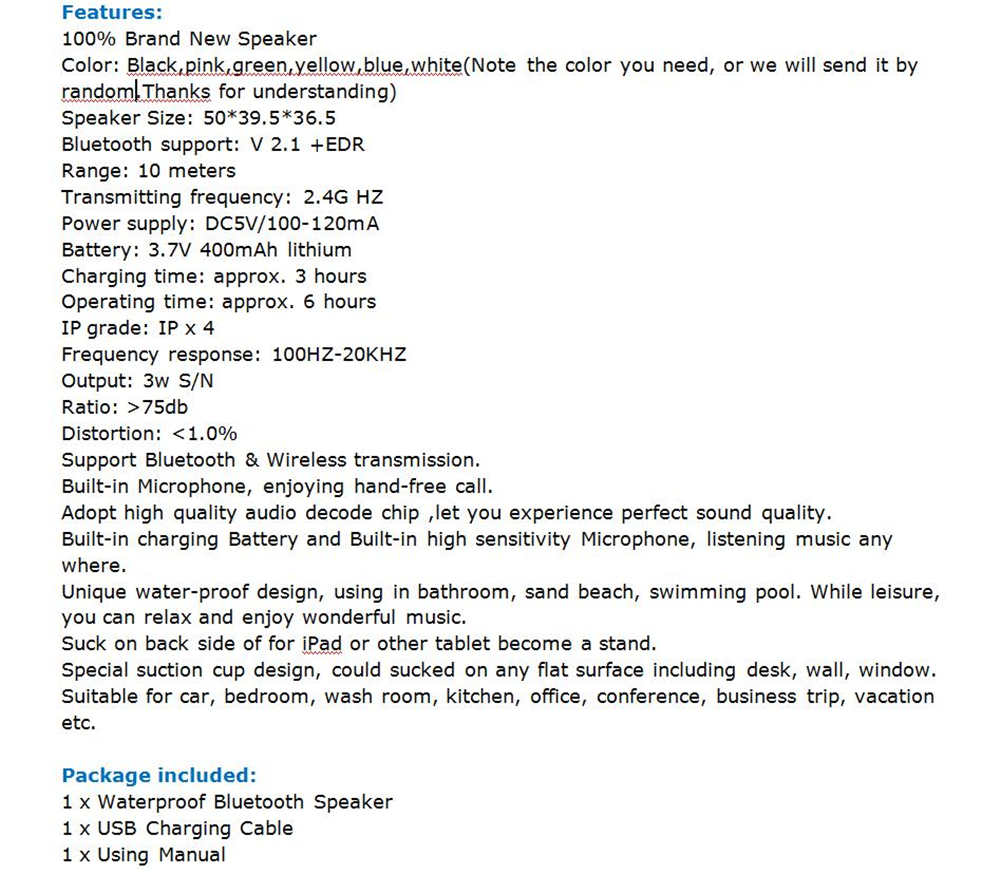 Features:
100% Brand New Speaker
Color: Black,pink,green,yellow,blue,white(Note the color you need, or we will send it by random.Thanks for understanding)
Speaker Size: 50*39.5*36.5
Bluetooth support: V 2.1 +EDR
Range: 10 meters
Transmitting frequency: 2.4G HZ
Power supply: DC5V/100-120mA
Battery: 3.7V 400mAh lithium
Charging time: approx. 3 hours
Operating time: approx. 6 hours
IP grade: IP x 4
Frequency response: 100HZ-20KHZ
Output: 3w S/N
Ratio: >75db
Distortion: <1.0%
Support Bluetooth & Wireless transmission.
Built-in Microphone, enjoying hand-free call.
Adopt high quality audio decode chip ,let you experience perfect sound quality.
Built-in charging Battery and Built-in high sensitivity Microphone, listening music any where.
Unique water-proof design, using in bathroom, sand beach, swimming pool. While leisure, you can relax and enjoy wonderful music.
Suck on back side of for iPad or other tablet become a stand.
Special suction cup design, could sucked on any flat surface including desk, wall, window.
Suitable for car, bedroom, wash room, kitchen, office, conference, business trip, vacation etc.

Package included:
1 x Waterproof Bluetooth Speaker
1 x USB Charging Cable
1 x Using Manual